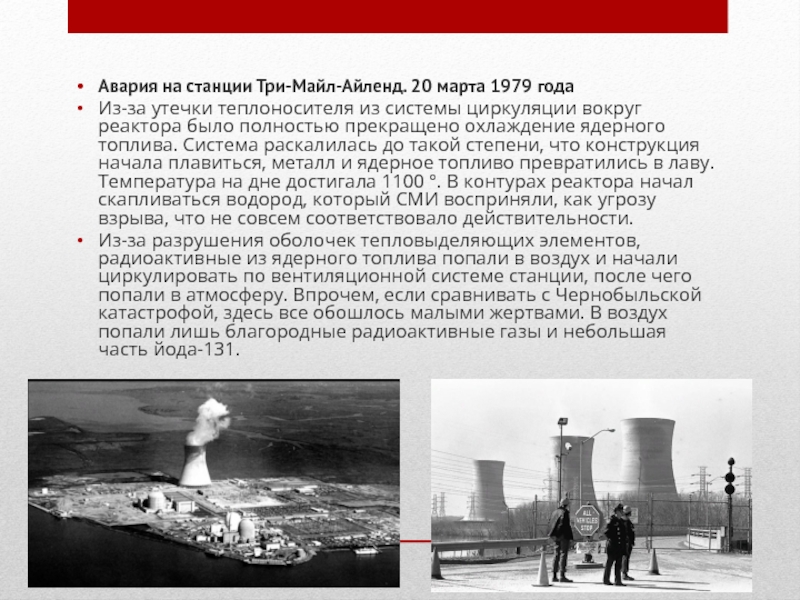 • Авария на станции Три-Майл-Айленд. 20 марта 1979 года

• Из-за утечки теплоносителя из системы циркуляции вокруг реактора было полностью прекращено охлаждение ядерного топлива. Система раскалилась до такой степени, что конструкция начала плавиться, металл и ядерное топливо превратились в лаву. Температура на дне достигала 1100 °. В контурах реактора начал скапливаться водород, который СМИ восприняли, как угрозу взрыва, что не совсем соответствовало действительности.

• Из-за разрушения оболочек тепловыделяющих элементов, радиоактивные из ядерного топлива попали в воздух и начали циркулировать по вентиляционной системе станции, после чего попали в атмосферу. Впрочем, если сравнивать с Чернобыльской катастрофой, здесь все обошлось малыми жертвами. В воздух попали лишь благородные радиоактивные газы и небольшая часть йода-131.

ALL VEHICLES STOP